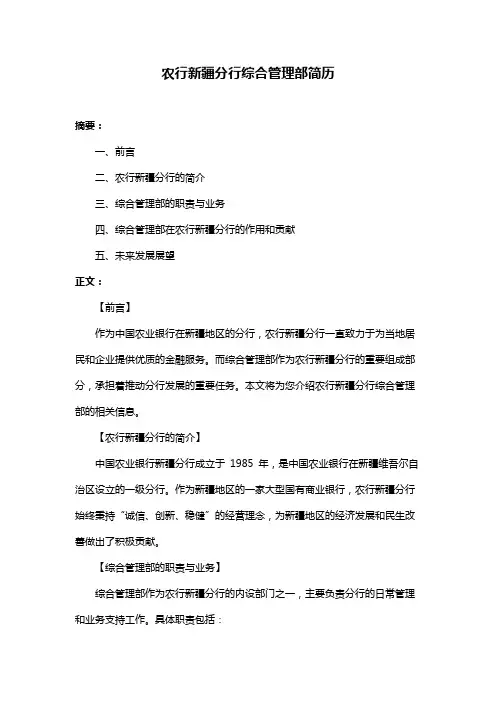 农行新疆分行综合管理部简历

摘要：

一、前言

二、农行新疆分行的简介

三、综合管理部的职责与业务

四、综合管理部在农行新疆分行的作用和贡献

五、未来发展展望

正文：

【前言】

作为中国农业银行在新疆地区的分行，农行新疆分行一直致力于为当地居民和企业提供优质的金融服务。而综合管理部作为农行新疆分行的重要组成部分，承担着推动分行发展的重要任务。本文将为您介绍农行新疆分行综合管理部的相关信息。

【农行新疆分行的简介】

中国农业银行新疆分行成立于 1985 年，是中国农业银行在新疆维吾尔自治区设立的一级分行。作为新疆地区的一家大型国有商业银行，农行新疆分行始终秉持“诚信、创新、稳健”的经营理念，为新疆地区的经济发展和民生改善做出了积极贡献。

【综合管理部的职责与业务】

综合管理部作为农行新疆分行的内设部门之一，主要负责分行的日常管理和业务支持工作。具体职责包括：